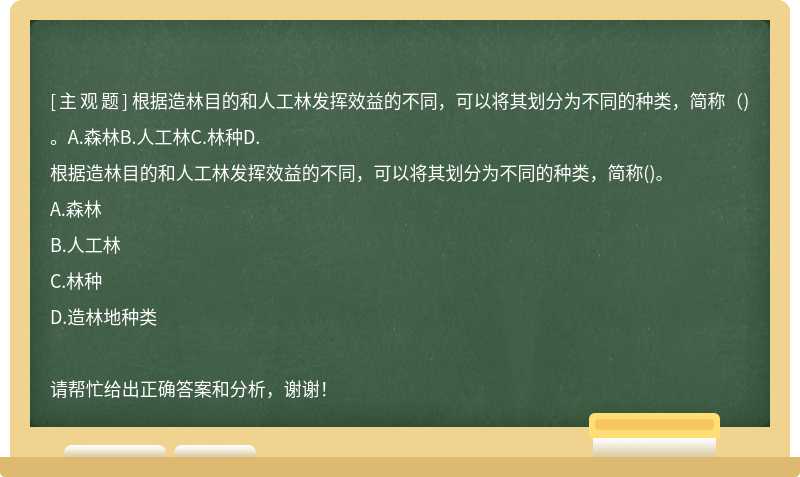 [主观题] 根据造林目的和人工林发挥效益的不同，可以将其划分为不同的种类，简称（）。A.森林B.人工林C.林种D.

根据造林目的和人工林发挥效益的不同，可以将其划分为不同的种类，简称()。

A.森林

B.人工林

C.林种

D.造林地种类

请帮忙给出正确答案和分析，谢谢！